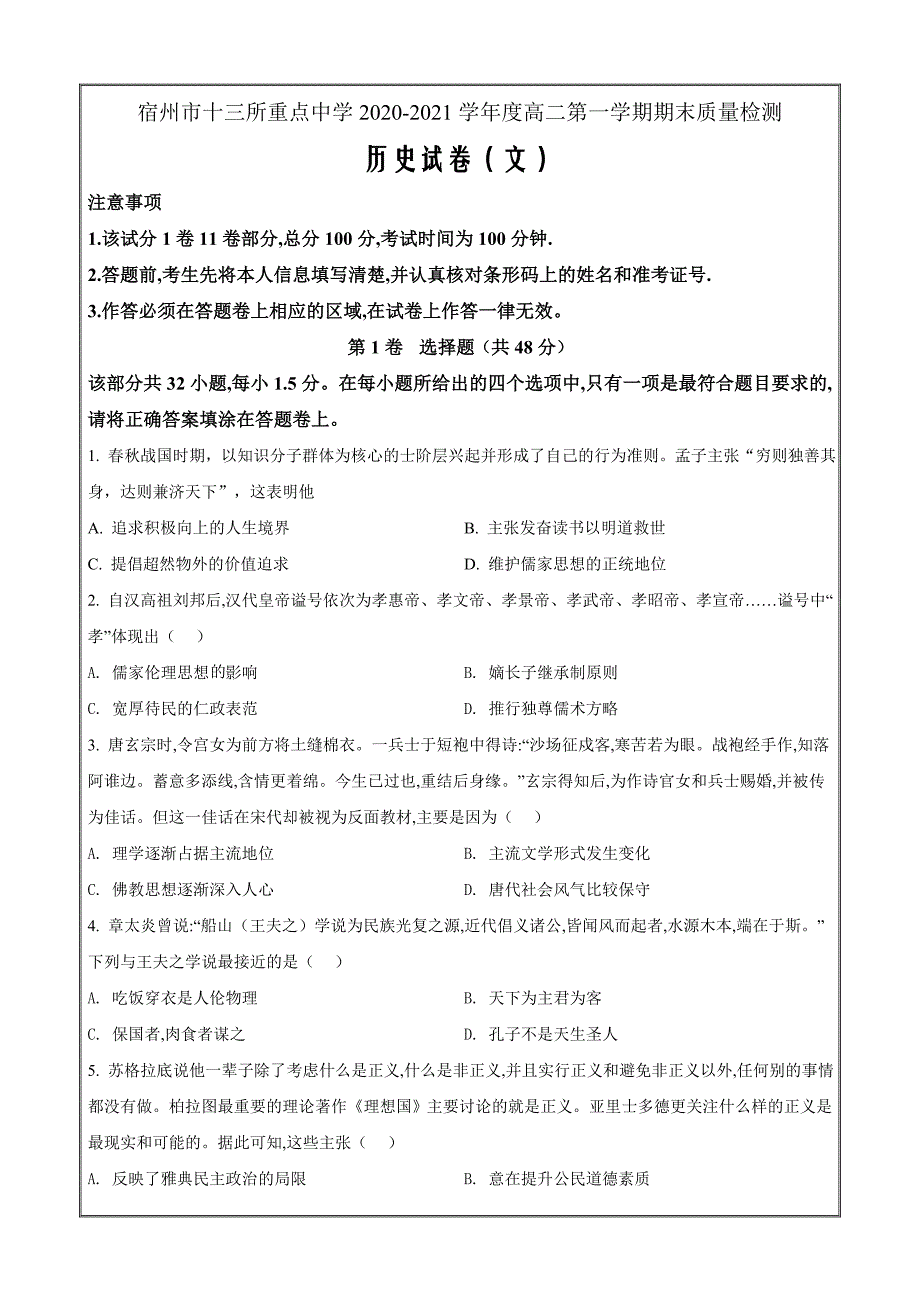 宿州市十三所重点中学 2020-2021 学年度高二第一学期期末质量检测

历史试卷（文）

注意事项

1.该试分 1 卷 11 卷部分,总分 100 分,考试时间为 100 分钟.

2.答题前,考生先将本人信息填写清楚,并认真核对条形码上的姓名和准考证号.

3.作答必须在答题卷上相应的区域,在试卷上作答一律无效。

第 1 卷 选择题（共 48 分）

该部分共 32 小题,每小 1.5 分。在每小题所给出的四个选项中,只有一项是最符合题目要求的,请将正确答案填涂在答题卷上。

1. 春秋战国时期，以知识分子群体为核心的士阶层兴起并形成了自己的行为准则。孟子主张“穷则独善其身，达则兼济天下”，这表明他

A. 追求积极向上的人生境界

B. 主张发奋读书以明道救世

C. 提倡超然物外的价值追求

D. 维护儒家思想的正统地位

2. 自汉高祖刘邦后,汉代皇帝谥号依次为孝惠帝、孝文帝、孝景帝、孝武帝、孝昭帝、孝宣帝……谥号中“孝”体现出（ ）

A. 儒家伦理思想的影响

B. 嫡长子继承制原则

C. 宽厚待民的仁政表范

D. 推行独尊儒术方略

3. 唐玄宗时,令宫女为前方将士缝棉衣。一兵士于短袍中得诗:“沙场征戍客,寒苦若为眠。战袍经手作,知落阿谁边。蓄意多添线,含情更着绵。今生已过也,重结后身缘。”玄宗得知后,为作诗宫女和兵士赐婚,并被传为佳话。但这一佳话在宋代却被视为反面教材,主要是因为（ ）

A. 理学逐渐占据主流地位

B. 主流文学形式发生变化

C. 佛教思想逐渐深入人心

D. 唐代社会风气比较保守

4. 章太炎曾说:“船山（王夫之）学说为民族光复之源,近代倡义诸公,皆闻风而起者,水源木本,端在于斯。”下列与王夫之学说最接近的是（ ）

A. 吃饭穿衣是人伦物理

B. 天下为主君为客

C. 保国者,肉食者谋之

D. 孔子不是天生圣人

5. 苏格拉底说他一辈子除了考虑什么是正义,什么是非正义,并且实行正义和避免非正义以外,任何别的事情都没有做。柏拉图最重要的理论著作《理想国》主要讨论的就是正义。亚里士多德更关注什么样的正义是最现实和可能的。据此可知,这些主张（ ）

A. 反映了雅典民主政治的局限

B. 意在提升公民道德素质